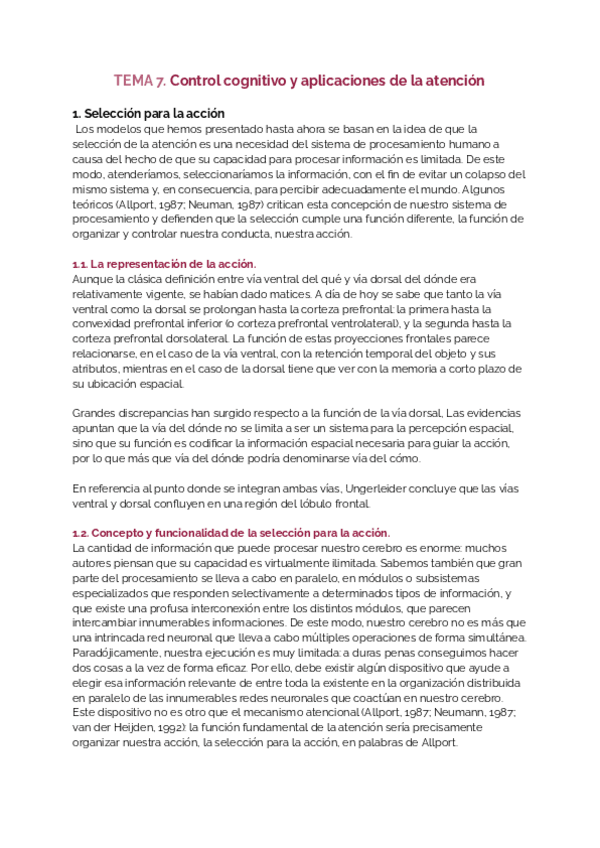 TEMA 7. Control cognitivo y aplicaciones de la atención

1. Selección para la acción

Los modelos que hemos presentado hasta ahora se basan en la idea de que la selección de la atención es una necesidad del sistema de procesamiento humano a causa del hecho de que su capacidad para procesar información es limitada. De este modo, atenderíamos, seleccionaríamos la información, con el fin de evitar un colapso del mismo sistema y, en consecuencia, para percibir adecuadamente el mundo. Algunos teóricos (Allport, 1987; Neuman, 1987) critican esta concepción de nuestro sistema de procesamiento y defienden que la selección cumple una función diferente, la función de organizar y controlar nuestra conducta, nuestra acción.

1.1. La representación de la acción.

Aunque la clásica definición entre vía ventral del qué y vía dorsal del dónde era relativamente vigente, se habían dado matices. A día de hoy se sabe que tanto la vía ventral como la dorsal se prolongan hasta la corteza prefrontal: la primera hasta la convexidad prefrontal inferior (o corteza prefrontal ventrolateral), y la segunda hasta la corteza prefrontal dorsolateral. La función de estas proyecciones frontales parece relacionarse, en el caso de la vía ventral, con la retención temporal del objeto y sus atributos, mientras en el caso de la dorsal tiene que ver con la memoria a corto plazo de su ubicación espacial.

Grandes discrepancias han surgido respecto a la función de la vía dorsal, Las evidencias apuntan que la vía del dónde no se limita a ser un sistema para la percepción espacial, sino que su función es codificar la información espacial necesaria para guiar la acción, por lo que más que vía del dónde podría denominarse vía del cómo.

En referencia al punto donde se integran ambas vías, Ungerleider concluye que las vías ventral y dorsal confluyen en una región del lóbulo frontal.

1.2. Concepto y funcionalidad de la selección para la acción.

La cantidad de información que puede procesar nuestro cerebro es enorme: muchos autores piensan que su capacidad es virtualmente ilimitada. Sabemos también que gran parte del procesamiento se lleva a cabo en paralelo, en módulos o subsistemas especializados que responden selectivamente a determinados tipos de información, y que existe una profusa interconexión entre los distintos módulos, que parecen intercambiar innumerables informaciones. De este modo, nuestro cerebro no es más que una intrincada red neuronal que lleva a cabo múltiples operaciones de forma simultánea. Paradójicamente, nuestra ejecución es muy limitada: a duras penas conseguimos hacer dos cosas a la vez de forma eficaz. Por ello, debe existir algún dispositivo que ayude a elegir esa información relevante de entre toda la existente en la organización distribuida en paralelo de las innumerables redes neuronales que coactúan en nuestro cerebro. Este dispositivo no es otro que el mecanismo atencional (Allport, 1987; Neumann, 1987; van der Heijden, 1992): la función fundamental de la atención sería precisamente organizar nuestra acción, la selección para la acción, en palabras de Allport.